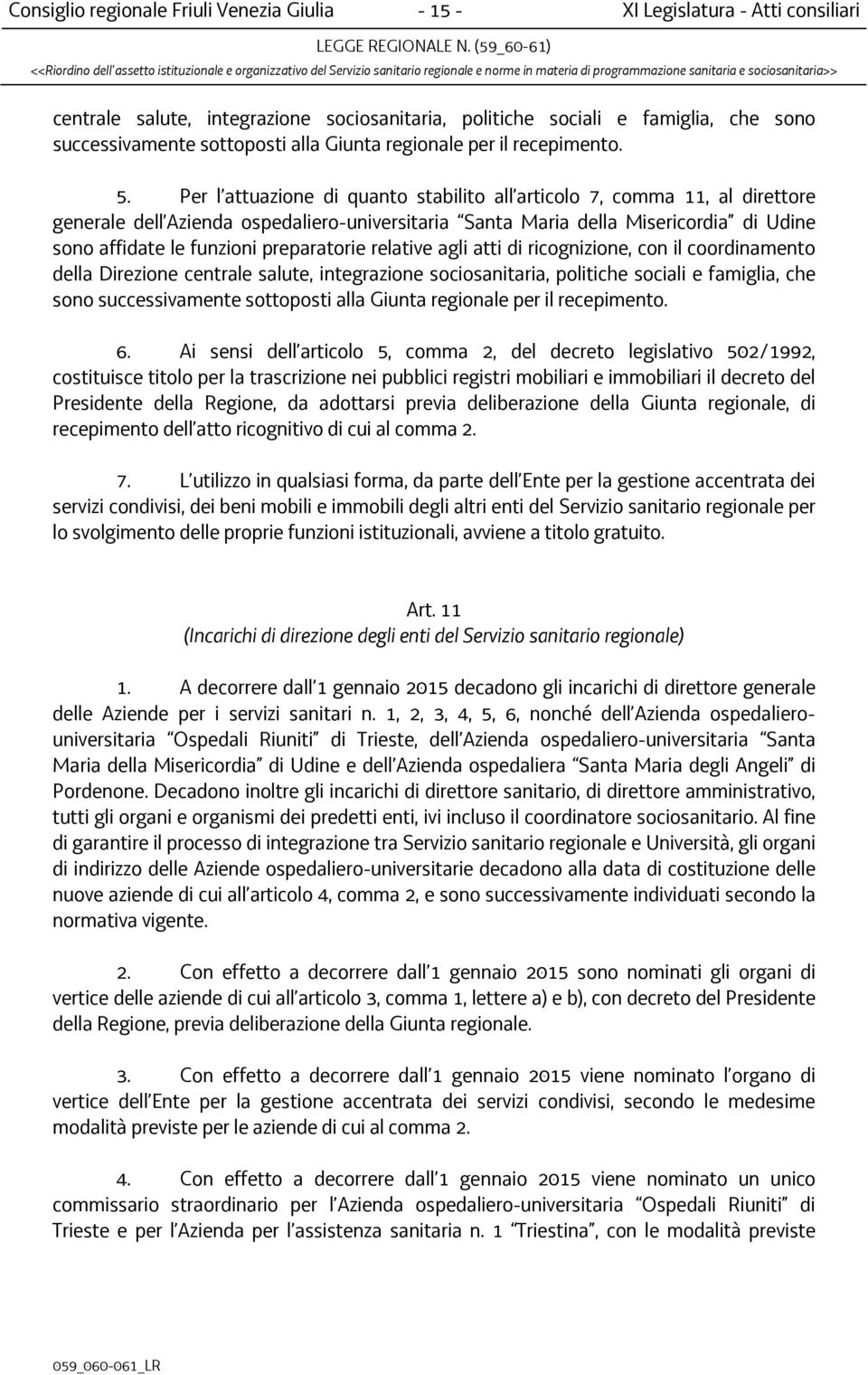 Consiglio regionale Friuli Venezia Giulia - 15 - XI Legislatura - Atti consiliari

LEGGE REGIONALE N. (59_60-61)

<<Riordino dell'assetto istituzionale e organizzativo del Servizio sanitario regionale e norme in materia di programmazione sanitaria e sociosanitaria>>

centrale salute, integrazione sociosanitaria, politiche sociali e famiglia, che sono successivamente sottoposti alla Giunta regionale per il recepimento.

5. Per l'attuazione di quanto stabilito all'articolo 7, comma 11, al direttore generale dell'Azienda ospedaliero-universitaria "Santa Maria della Misericordia" di Udine sono affidate le funzioni preparatorie relative agli atti di ricognizione, con il coordinamento della Direzione centrale salute, integrazione sociosanitaria, politiche sociali e famiglia, che sono successivamente sottoposti alla Giunta regionale per il recepimento.

6. Ai sensi dell'articolo 5, comma 2, del decreto legislativo 502/1992, costituisce titolo per la trascrizione nei pubblici registri mobiliari e immobiliari il decreto del Presidente della Regione, da adottarsi previa deliberazione della Giunta regionale, di recepimento dell'atto ricognitivo di cui al comma 2.

7. L'utilizzo in qualsiasi forma, da parte dell'Ente per la gestione accentrata dei servizi condivisi, dei beni mobili e immobili degli altri enti del Servizio sanitario regionale per lo svolgimento delle proprie funzioni istituzionali, avviene a titolo gratuito.

Art. 11
(Incarichi di direzione degli enti del Servizio sanitario regionale)

1. A decorrere dall'1 gennaio 2015 decadono gli incarichi di direttore generale delle Aziende per i servizi sanitari n. 1, 2, 3, 4, 5, 6, nonché dell'Azienda ospedaliero-universitaria "Ospedali Riuniti" di Trieste, dell'Azienda ospedaliero-universitaria "Santa Maria della Misericordia" di Udine e dell'Azienda ospedaliera "Santa Maria degli Angeli" di Pordenone. Decadono inoltre gli incarichi di direttore sanitario, di direttore amministrativo, tutti gli organi e organismi dei predetti enti, ivi incluso il coordinatore sociosanitario. Al fine di garantire il processo di integrazione tra Servizio sanitario regionale e Università, gli organi di indirizzo delle Aziende ospedaliero-universitarie decadono alla data di costituzione delle nuove aziende di cui all'articolo 4, comma 2, e sono successivamente individuati secondo la normativa vigente.

2. Con effetto a decorrere dall'1 gennaio 2015 sono nominati gli organi di vertice delle aziende di cui all'articolo 3, comma 1, lettere a) e b), con decreto del Presidente della Regione, previa deliberazione della Giunta regionale.

3. Con effetto a decorrere dall'1 gennaio 2015 viene nominato l'organo di vertice dell'Ente per la gestione accentrata dei servizi condivisi, secondo le medesime modalità previste per le aziende di cui al comma 2.

4. Con effetto a decorrere dall'1 gennaio 2015 viene nominato un unico commissario straordinario per l'Azienda ospedaliero-universitaria "Ospedali Riuniti" di Trieste e per l'Azienda per l'assistenza sanitaria n. 1 "Triestina", con le modalità previste

059_060-061_LR